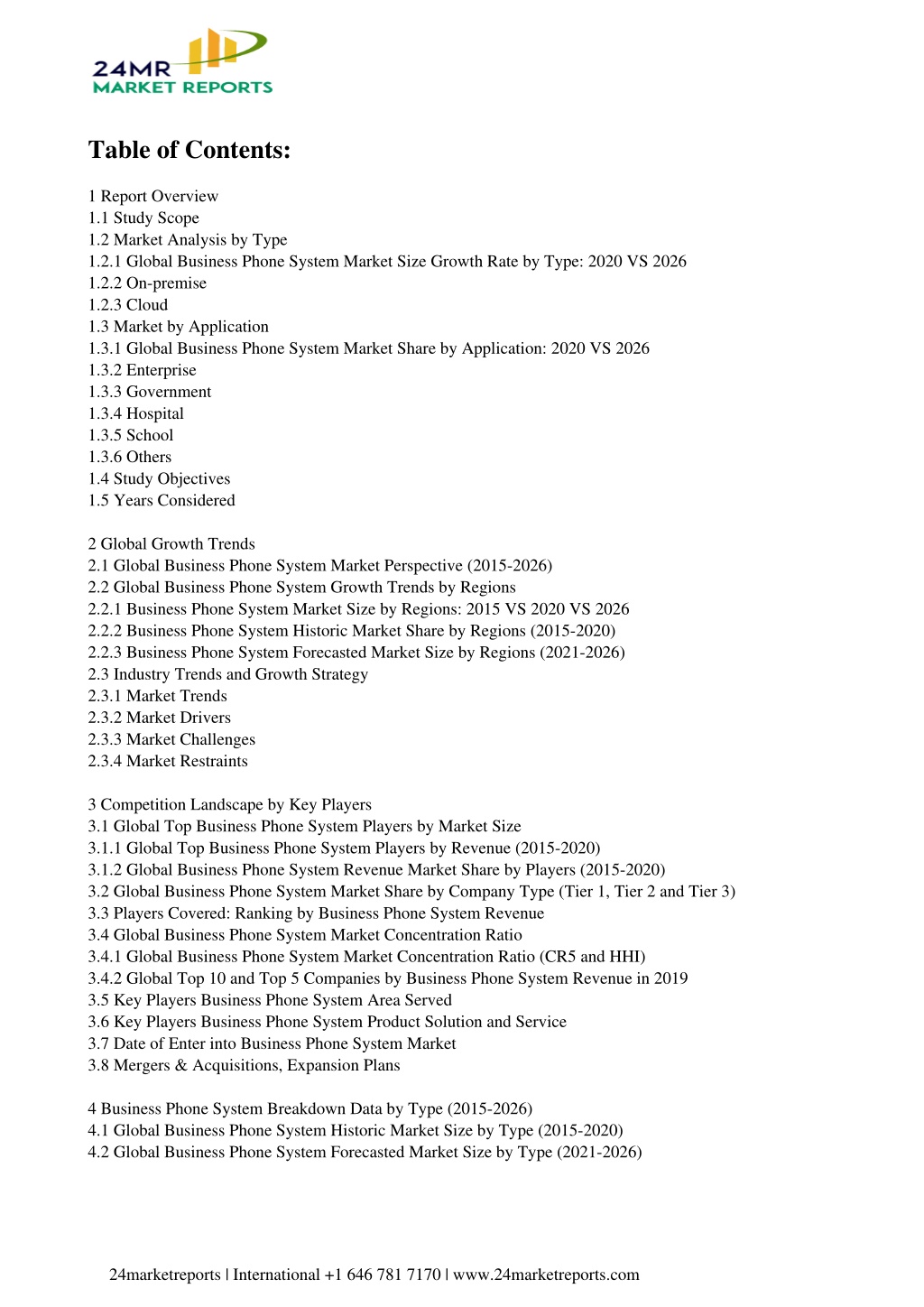 24MR
MARKET REPORTS

Table of Contents:

1 Report Overview
1.1 Study Scope
1.2 Market Analysis by Type
1.2.1 Global Business Phone System Market Size Growth Rate by Type: 2020 VS 2026
1.2.2 On-premise
1.2.3 Cloud
1.3 Market by Application
1.3.1 Global Business Phone System Market Share by Application: 2020 VS 2026
1.3.2 Enterprise
1.3.3 Government
1.3.4 Hospital
1.3.5 School
1.3.6 Others
1.4 Study Objectives
1.5 Years Considered

2 Global Growth Trends
2.1 Global Business Phone System Market Perspective (2015-2026)
2.2 Global Business Phone System Growth Trends by Regions
2.2.1 Business Phone System Market Size by Regions: 2015 VS 2020 VS 2026
2.2.2 Business Phone System Historic Market Share by Regions (2015-2020)
2.2.3 Business Phone System Forecasted Market Size by Regions (2021-2026)
2.3 Industry Trends and Growth Strategy
2.3.1 Market Trends
2.3.2 Market Drivers
2.3.3 Market Challenges
2.3.4 Market Restraints

3 Competition Landscape by Key Players
3.1 Global Top Business Phone System Players by Market Size
3.1.1 Global Top Business Phone System Players by Revenue (2015-2020)
3.1.2 Global Business Phone System Revenue Market Share by Players (2015-2020)
3.2 Global Business Phone System Market Share by Company Type (Tier 1, Tier 2 and Tier 3)
3.3 Players Covered: Ranking by Business Phone System Revenue
3.4 Global Business Phone System Market Concentration Ratio
3.4.1 Global Business Phone System Market Concentration Ratio (CR5 and HHI)
3.4.2 Global Top 10 and Top 5 Companies by Business Phone System Revenue in 2019
3.5 Key Players Business Phone System Area Served
3.6 Key Players Business Phone System Product Solution and Service
3.7 Date of Enter into Business Phone System Market
3.8 Mergers & Acquisitions, Expansion Plans

4 Business Phone System Breakdown Data by Type (2015-2026)
4.1 Global Business Phone System Historic Market Size by Type (2015-2020)
4.2 Global Business Phone System Forecasted Market Size by Type (2021-2026)

24marketreports | International +1 646 781 7170 | www.24marketreports.com